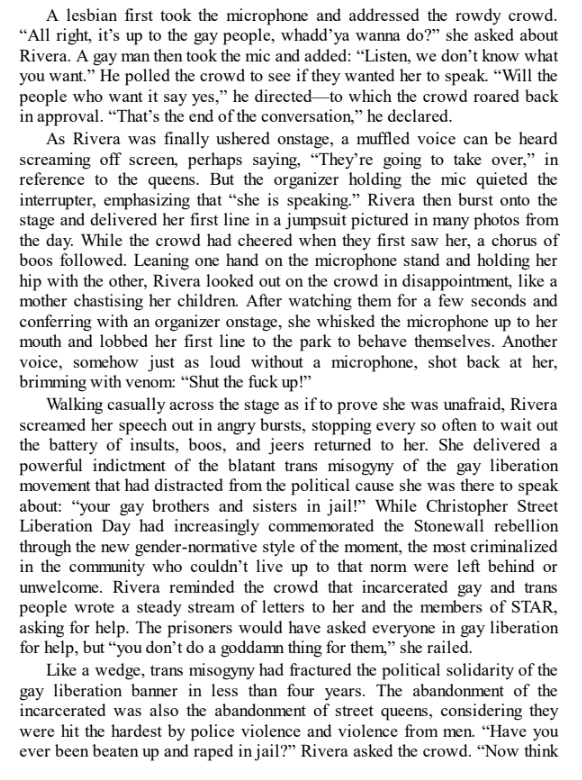 A lesbian first took the microphone and addressed the rowdy crowd. “All right, it’s up to the gay people, whadd’ya wanna do?” she asked about Rivera. A gay man then took the mic and added: “Listen, we don’t know what you want.” He polled the crowd to see if they wanted her to speak. “Will the people who want it say yes,” he directed—to which the crowd roared back in approval. “That’s the end of the conversation,” he declared.

As Rivera was finally ushered onstage, a muffled voice can be heard screaming off screen, perhaps saying, “They’re going to take over,” in reference to the queens. But the organizer holding the mic quieted the interrupter, emphasizing that “she is speaking.” Rivera then burst onto the stage and delivered her first line in a jumpsuit pictured in many photos from the day. While the crowd had cheered when they first saw her, a chorus of boos followed. Leaning one hand on the microphone stand and holding her hip with the other, Rivera looked out on the crowd in disappointment, like a mother chastising her children. After watching them for a few seconds and conferring with an organizer onstage, she whisked the microphone up to her mouth and lobbed her first line to the park to behave themselves. Another voice, somehow just as loud without a microphone, shot back at her, brimming with venom: “Shut the fuck up!”

Walking casually across the stage as if to prove she was unafraid, Rivera screamed her speech out in angry bursts, stopping every so often to wait out the battery of insults, boos, and jeers returned to her. She delivered a powerful indictment of the blatant trans misogyny of the gay liberation movement that had distracted from the political cause she was there to speak about: “your gay brothers and sisters in jail!” While Christopher Street Liberation Day had increasingly commemorated the Stonewall rebellion through the new gender-normative style of the moment, the most criminalized in the community who couldn’t live up to that norm were left behind or unwelcome. Rivera reminded the crowd that incarcerated gay and trans people wrote a steady stream of letters to her and the members of STAR, asking for help. The prisoners would have asked everyone in gay liberation for help, but “you don’t do a goddamn thing for them,” she railed.

Like a wedge, trans misogyny had fractured the political solidarity of the gay liberation banner in less than four years. The abandonment of the incarcerated was also the abandonment of street queens, considering they were hit the hardest by police violence and violence from men. “Have you ever been beaten up and raped in jail?” Rivera asked the crowd. “Now think